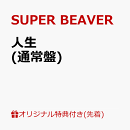 SUPER BEAVER

人生
(通常盤)

オリジナル特典付き(先着)